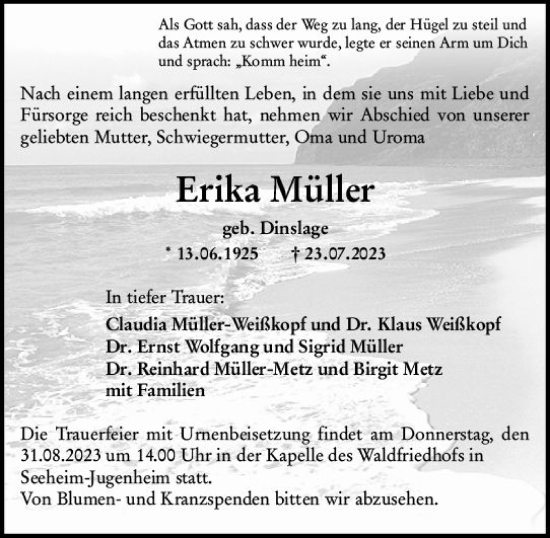 Als Gott sah, dass der Weg zu lang, der Hügel zu steil und das Atmen zu schwer wurde, legte er seinen Arm um Dich und sprach: „Komm heim“.

Nach einem langen erfüllten Leben, in dem sie uns mit Liebe und Fürsorge reich beschenkt hat, nehmen wir Abschied von unserer geliebten Mutter, Schwiegermutter, Oma und Uroma

Erika Müller

geb. Dinslage

* 13.06.1925 † 23.07.2023

In tiefer Trauer:

Claudia Müller-Weißkopf und Dr. Klaus Weißkopf
Dr. Ernst Wolfgang und Sigrid Müller
Dr. Reinhard Müller-Metz und Birgit Metz
mit Familien

Die Trauerfeier mit Urnenbeisetzung findet am Donnerstag, den 31.08.2023 um 14.00 Uhr in der Kapelle des Waldfriedhofs in Seeheim-Jugenheim statt.
Von Blumen- und Kranzspenden bitten wir abzusehen.